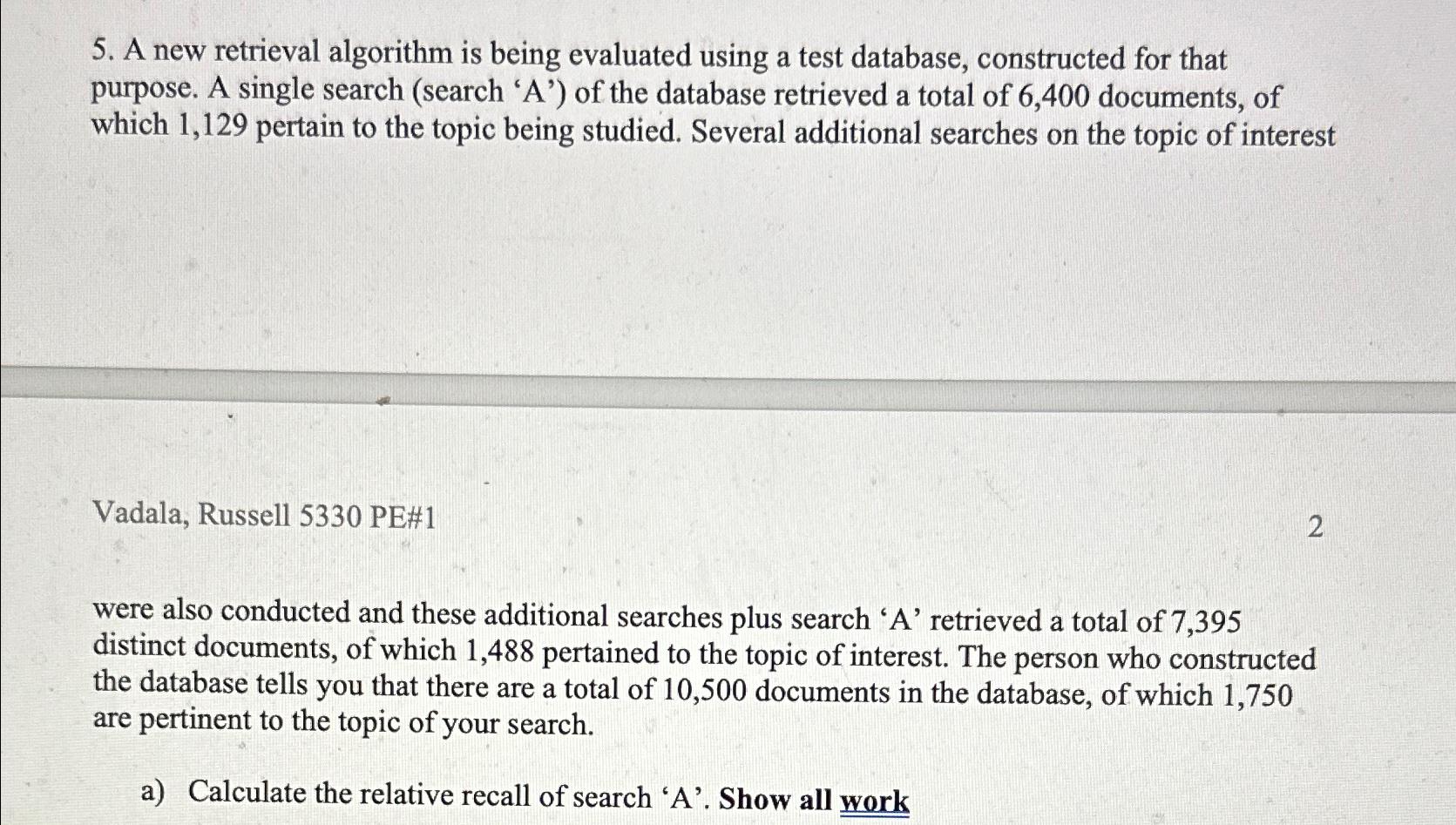 5. A new retrieval algorithm is being evaluated using a test database, constructed for that purpose. A single search (search ‘A’) of the database retrieved a total of 6,400 documents, of which 1,129 pertain to the topic being studied. Several additional searches on the topic of interest

Vadala, Russell 5330 PE#1

2

were also conducted and these additional searches plus search ‘A’ retrieved a total of 7,395 distinct documents, of which 1,488 pertained to the topic of interest. The person who constructed the database tells you that there are a total of 10,500 documents in the database, of which 1,750 are pertinent to the topic of your search.

a) Calculate the relative recall of search ‘A’. Show all work